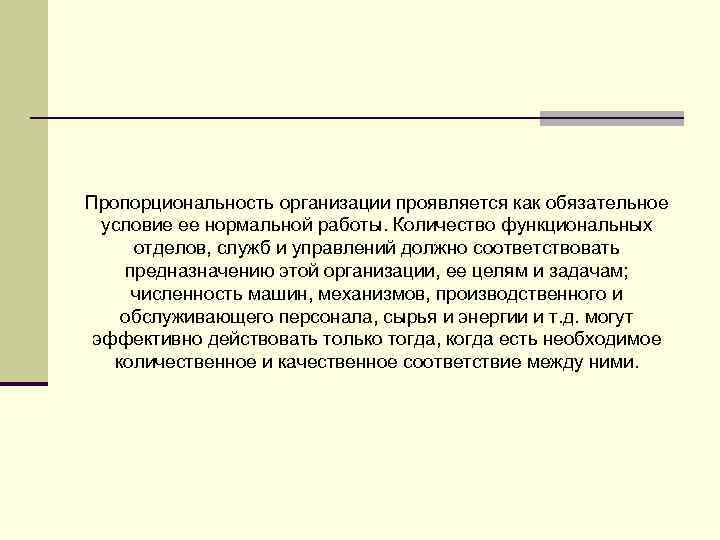 Пропорциональность организации проявляется как обязательное условие ее нормальной работы. Количество функциональных отделов, служб и управлений должно соответствовать предназначению этой организации, ее целям и задачам; численность машин, механизмов, производственного и обслуживающего персонала, сырья и энергии и т.д. могут эффективно действовать только тогда, когда есть необходимое количественное и качественное соответствие между ними.